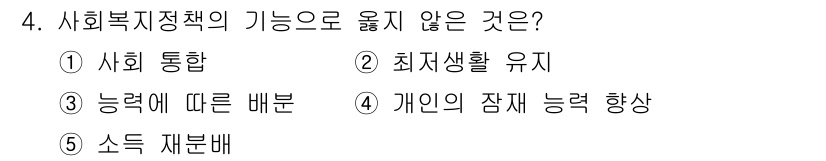 4. 사회복지정책의 기능으로 옳지 않은 것은?

① 사회 통합
② 최저생활 유지
③ 능력에 따른 배분
④ 개인의 잠재 능력 향상
⑤ 소득 재분배